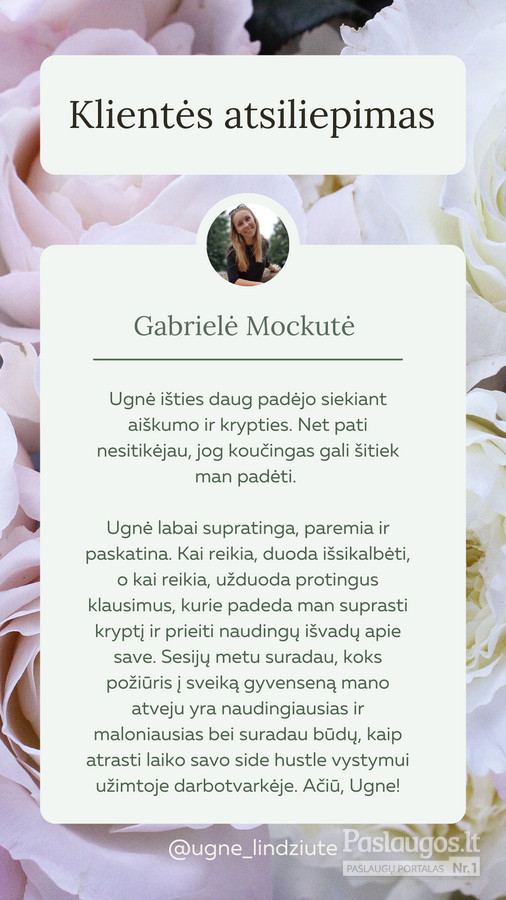 Klientės atsiliepimas

Gabrielė Mockutė

Ugnė išties daug padėjo siekiant aiškumo ir krypties. Net pati nesitikėjau, jog koučingas gali šitiek man padėti.

Ugnė labai supratinga, paremia ir paskatina. Kai reikia, duoda išsikalbėti, o kai reikia, užduoda protingus klausimus, kurie padeda man suprasti kryptį ir prieiti naudingų išvadų apie save. Sesijų metu suradau, koks požiūris į sveiką gyvenseną mano atveju yra naudingiausias ir maloniausias bei suradau būdų, kaip atrasti laiko savo side hustle vystymui užimtoje darbotvarkėje. Ačiū, Ugne!

@ugne_lindziute

Paslaugos.lt
PASLAUGŲ PORTALAS Nr.1